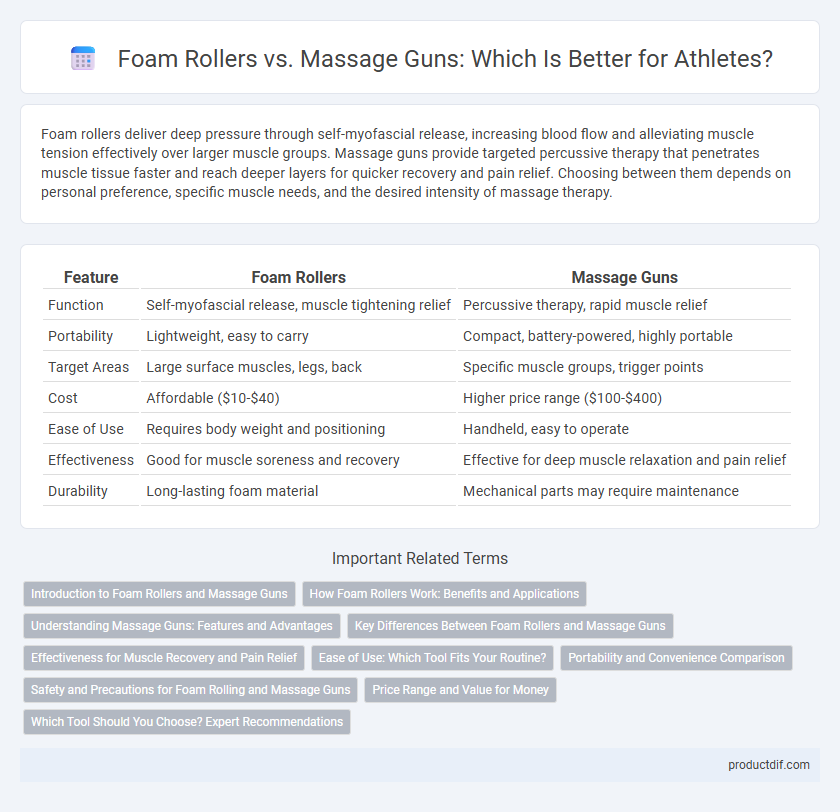 Foam Rollers vs. Massage Guns: Which Is Better for Athletes?

Foam rollers deliver deep pressure through self-myofascial release, increasing blood flow and alleviating muscle tension effectively over larger muscle groups. Massage guns provide targeted percussive therapy that penetrates muscle tissue faster and reach deeper layers for quicker recovery and pain relief. Choosing between them depends on personal preference, specific muscle needs, and the desired intensity of massage therapy.

| Feature | Foam Rollers | Massage Guns |
|---|---|---|
| Function | Self-myofascial release, muscle tightening relief | Percussive therapy, rapid muscle relief |
| Portability | Lightweight, easy to carry | Compact, battery-powered, highly portable |
| Target Areas | Large surface muscles, legs, back | Specific muscle groups, trigger points |
| Cost | Affordable (\$10-\$40) | Higher price range (\$100-\$400) |
| Ease of Use | Requires body weight and positioning | Handheld, easy to operate |
| Effectiveness | Good for muscle soreness and recovery | Effective for deep muscle relaxation and pain relief |
| Durability | Long-lasting foam material | Mechanical parts may require maintenance |

Important Related Terms

Introduction to Foam Rollers and Massage Guns
How Foam Rollers Work: Benefits and Applications
Understanding Massage Guns: Features and Advantages
Key Differences Between Foam Rollers and Massage Guns
Effectiveness for Muscle Recovery and Pain Relief
Ease of Use: Which Tool Fits Your Routine?
Portability and Convenience Comparison
Safety and Precautions for Foam Rolling and Massage Guns
Price Range and Value for Money
Which Tool Should You Choose? Expert Recommendations

productdif.com